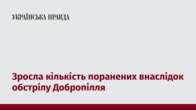 УКРАЇНСЬКА ПРАВДА

Зросла кількість поранених внаслідок обстрілу Добропілля